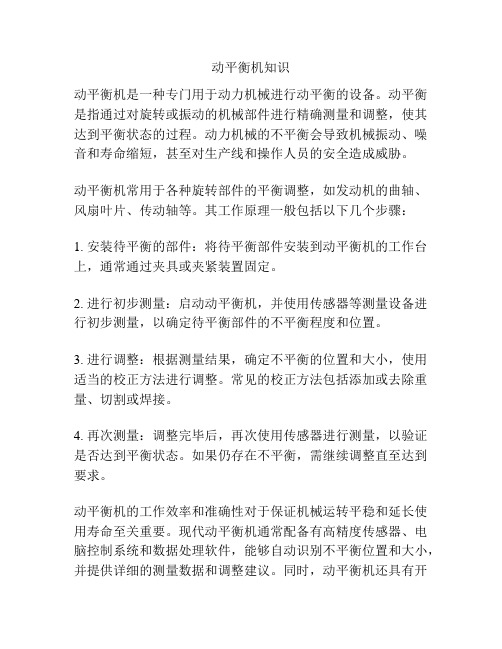 动平衡机知识

动平衡机是一种专门用于动力机械进行动平衡的设备。动平衡是指通过对旋转或振动的机械部件进行精确测量和调整，使其达到平衡状态的过程。动力机械的不平衡会导致机械振动、噪音和寿命缩短，甚至对生产线和操作人员的安全造成威胁。

动平衡机常用于各种旋转部件的平衡调整，如发动机的曲轴、风扇叶片、传动轴等。其工作原理一般包括以下几个步骤：

1. 安装待平衡的部件：将待平衡部件安装到动平衡机的工作台上，通常通过夹具或夹紧装置固定。

2. 进行初步测量：启动动平衡机，并使用传感器等测量设备进行初步测量，以确定待平衡部件的不平衡程度和位置。

3. 进行调整：根据测量结果，确定不平衡的位置和大小，使用适当的校正方法进行调整。常见的校正方法包括添加或去除重量、切割或焊接。

4. 再次测量：调整完毕后，再次使用传感器进行测量，以验证是否达到平衡状态。如果仍存在不平衡，需继续调整直至达到要求。

动平衡机的工作效率和准确性对于保证机械运转平稳和延长使用寿命至关重要。现代动平衡机通常配备有高精度传感器、电脑控制系统和数据处理软件，能够自动识别不平衡位置和大小，并提供详细的测量数据和调整建议。同时，动平衡机还具有开